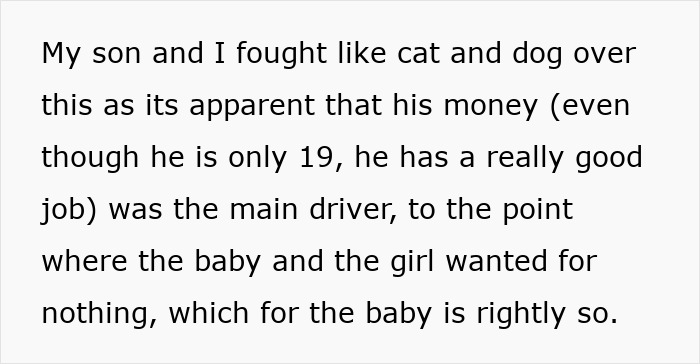 My son and I fought like cat and dog over this as its apparent that his money (even though he is only 19, he has a really good job) was the main driver, to the point where the baby and the girl wanted for nothing, which for the baby is rightly so.